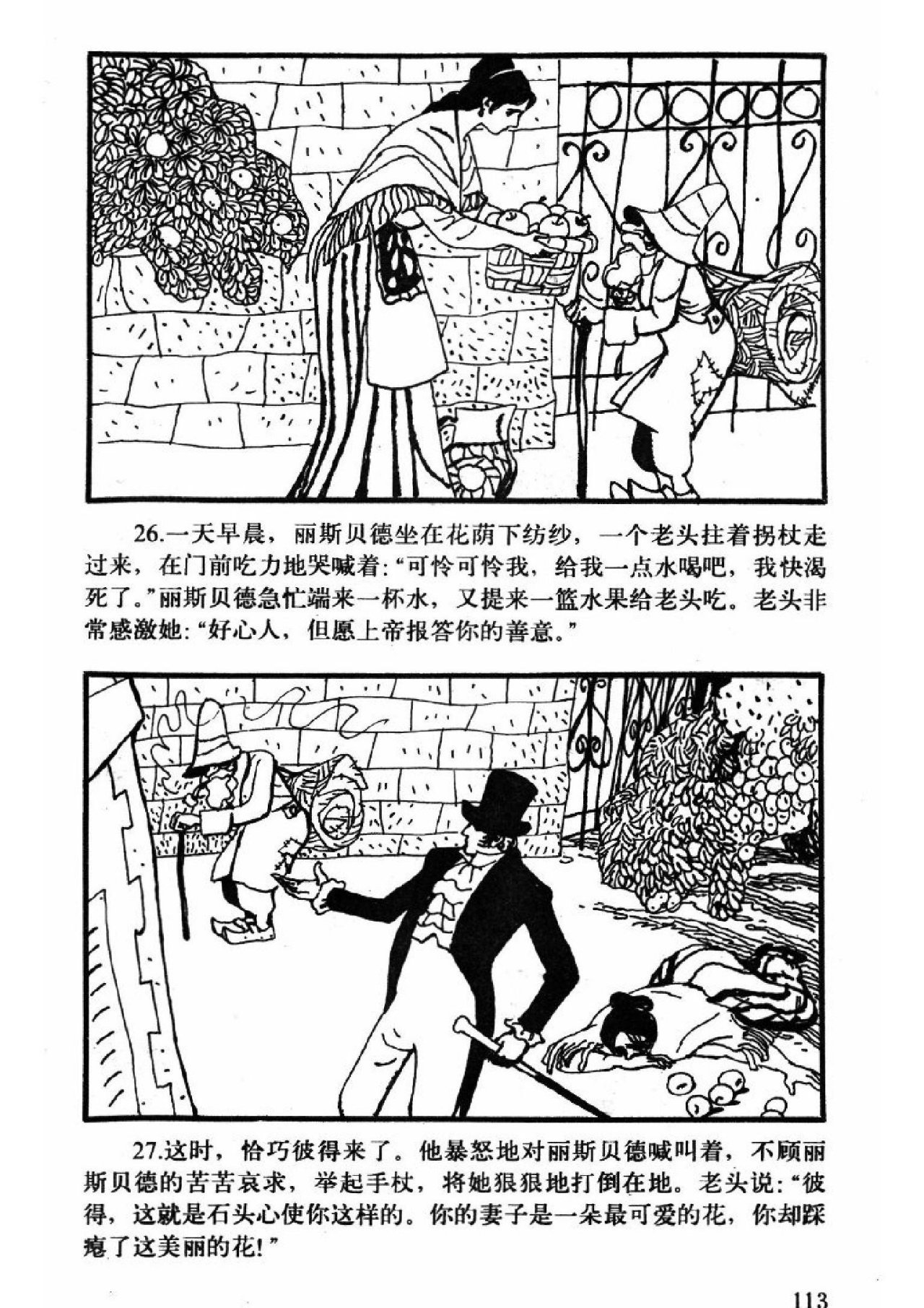 26.一天早晨，丽斯贝德坐在花荫下纺纱，一个老头拄着拐杖走过来，在门前吃力地哭喊着：“可怜可怜我，给我一点水喝吧，我快渴死了。”丽斯贝德急忙端来一杯水，又提来一篮水果给老头吃。老头非常感激她：“好心人，但愿上帝报答你的善意。”

27.这时，恰巧彼得来了。他暴怒地对丽斯贝德喊叫着，不顾丽斯贝德的苦苦哀求，举起手杖，将她狠狠地打倒在地。老头说：“彼得，这就是石头心使你这样的。你的妻子是一朵最可爱的花，你却踩瘪了这美丽的花！”

113